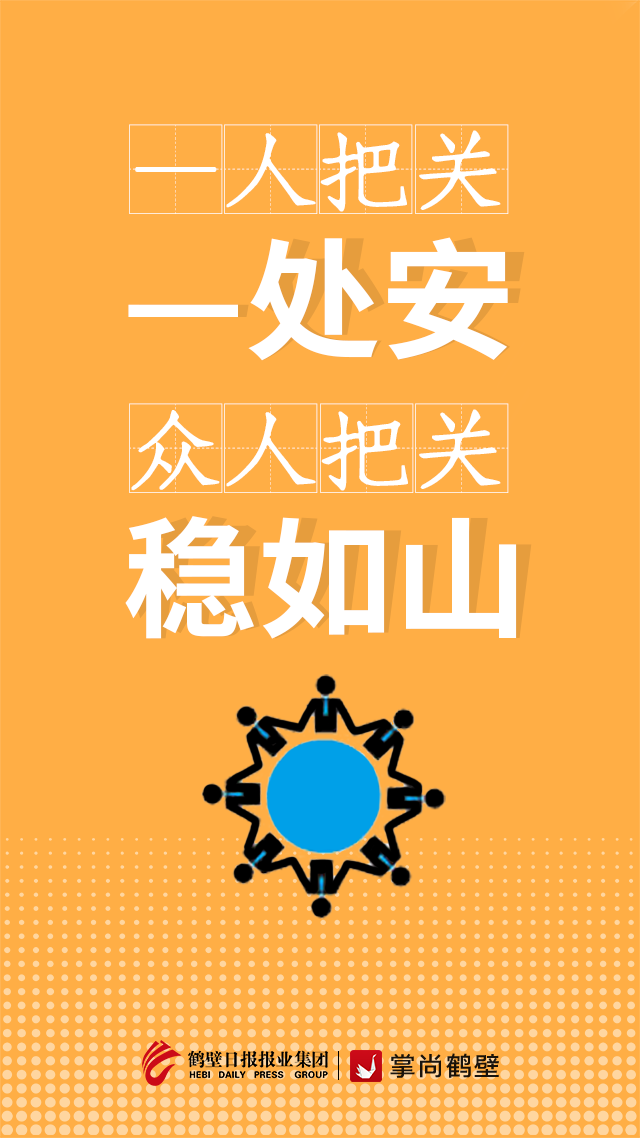 一人把关
一处安
众人把关
稳如山

鹤壁日报报业集团
HEBI DAILY PRESS GROUP
掌尚鹤壁